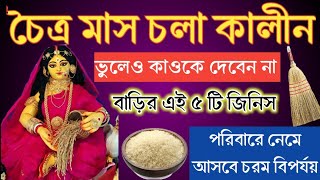 চৈত্র মাস চলা কালীন

ভুলেও কাওকে দেবেন না

বাড়ির এই ৫ টি জিনিস

পরিবারে নেমে আসবে চরম বিপর্যয়